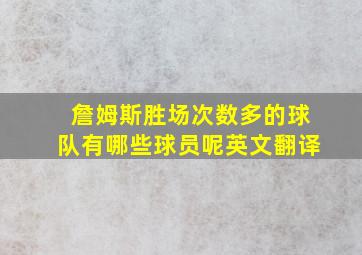 詹姆斯胜场次数多的球队有哪些球员呢英文翻译